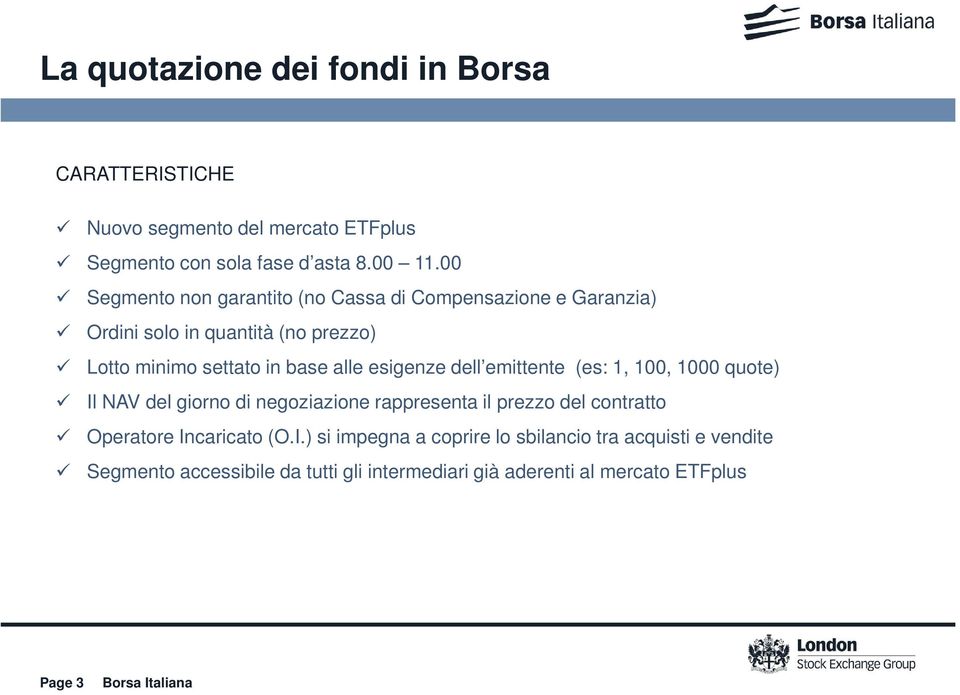 Borsa Italiana

La quotazione dei fondi in Borsa

CARATTERISTICHE

✓ Nuovo segmento del mercato ETFplus
✓ Segmento con sola fase d'asta 8.00 – 11.00
✓ Segmento non garantito (no Cassa di Compensazione e Garanzia)
✓ Ordini solo in quantità (no prezzo)
✓ Lotto minimo settato in base alle esigenze dell'emittente (es: 1, 100, 1000 quote)
✓ Il NAV del giorno di negoziazione rappresenta il prezzo del contratto
✓ Operatore Incaricato (O.I.) si impegna a coprire lo sbilancio tra acquisti e vendite
✓ Segmento accessibile da tutti gli intermediari già aderenti al mercato ETFplus

Page 3 Borsa Italiana

London
Stock Exchange Group